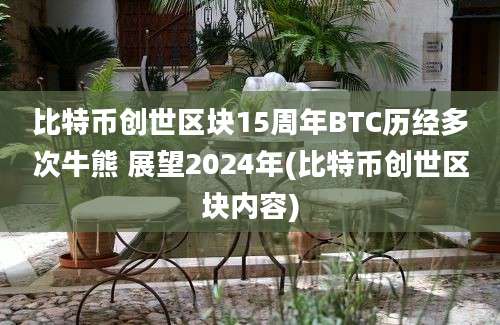 比特币创世区块15周年BTC历经多次牛熊 展望2024年(比特币创世区块内容)